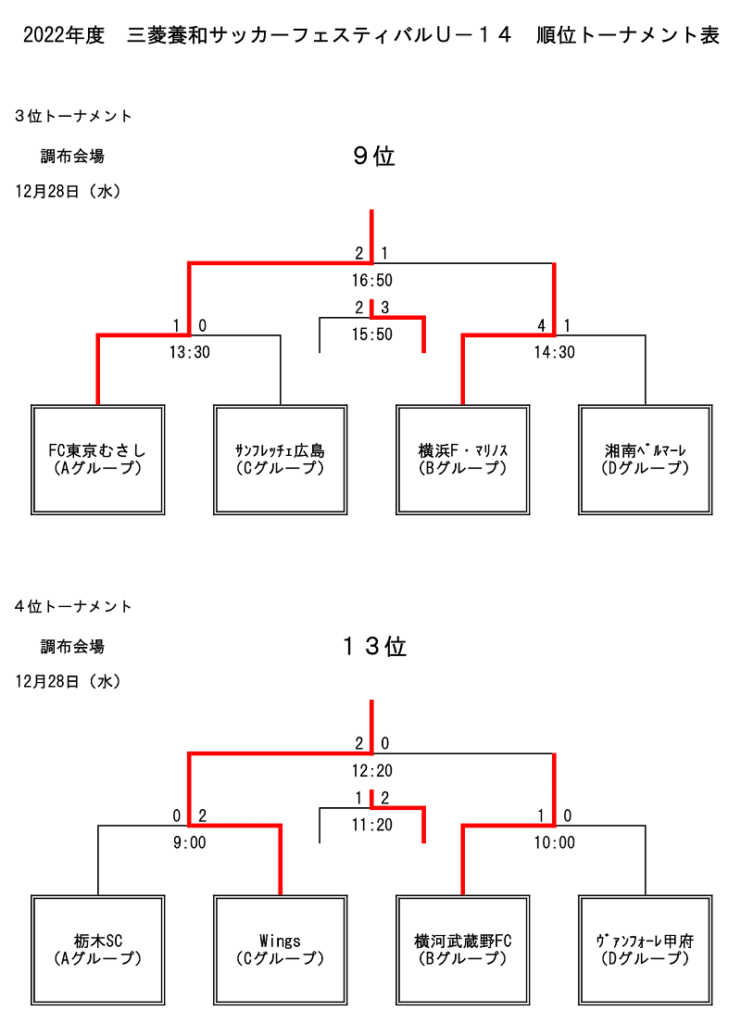 2022年度　三菱養和サッカーフェスティバルＵ－１４　順位トーナメント表

３位トーナメント

調布会場

９位

12月28日（水）

2 1
16:50

2 3
15:50

1 0
13:30

4 1
14:30

FC東京むさし
(Aグループ)

ｻﾝﾌﾚｯﾁｪ広島
(Cグループ)

横浜F・ﾏﾘﾉｽ
(Bグループ)

湘南ﾍﾞﾙﾏｰﾚ
(Dグループ)

４位トーナメント

調布会場

１３位

12月28日（水）

2 0
12:20

1 2
11:20

0 2
9:00

1 0
10:00

栃木SC
(Aグループ)

Wings
(Cグループ)

横河武蔵野FC
(Bグループ)

ｳﾞｧﾝﾌｫｰﾚ甲府
(Dグループ)